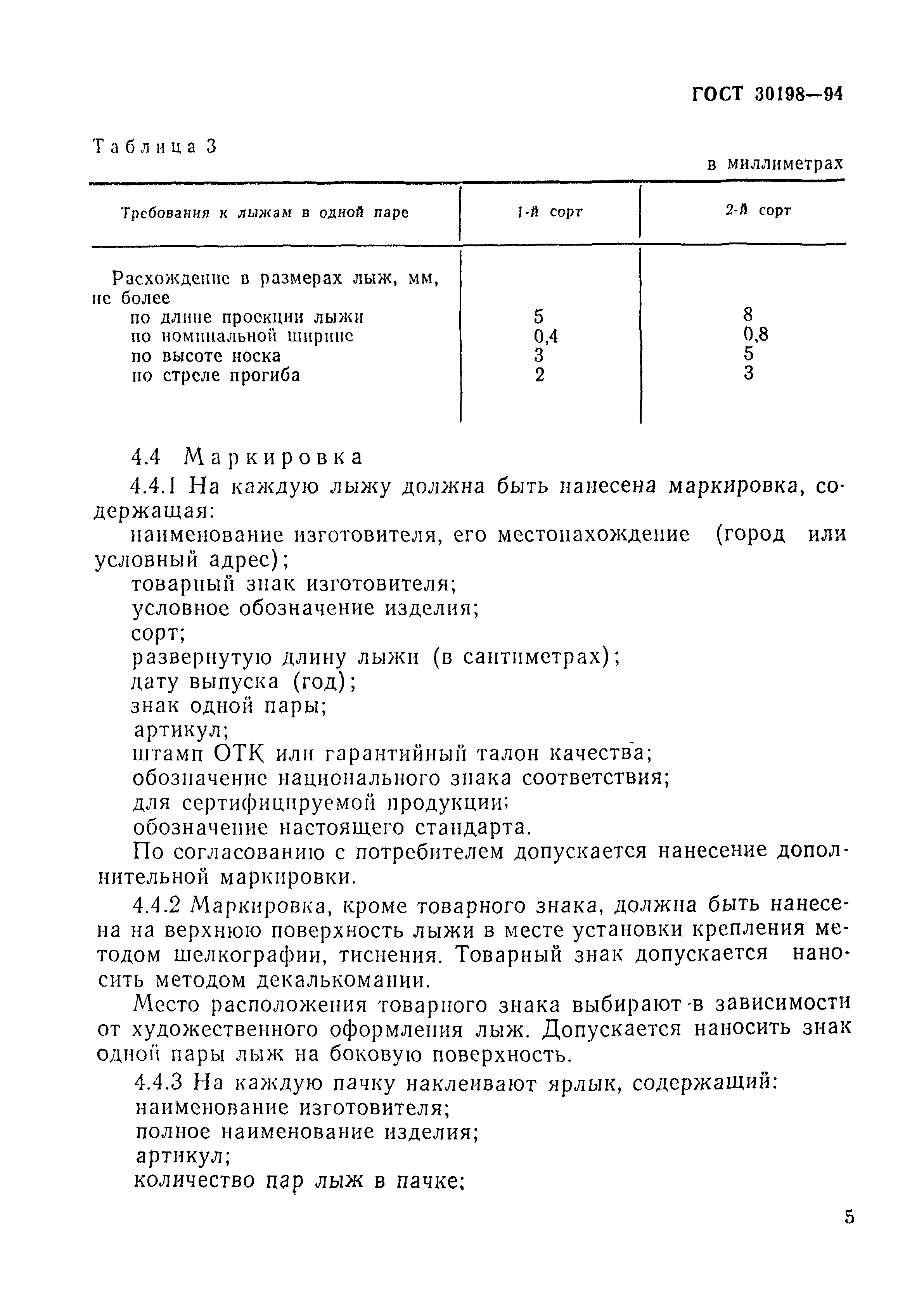 ГОСТ 30198—94

Таблица 3

в миллиметрах

| Требования к лыжам в одной паре | 1-й сорт | 2-й сорт |
|---|---|---|
| Расхождение в размерах лыж, мм, не более | | |
| по длине проекции лыжи | 5 | 8 |
| по номинальной ширине | 0,4 | 0,8 |
| по высоте носка | 3 | 5 |
| по стреле прогиба | 2 | 3 |

4.4 Маркировка

4.4.1 На каждую лыжу должна быть нанесена маркировка, содержащая:

наименование изготовителя, его местонахождение (город или условный адрес);

товарный знак изготовителя;

условное обозначение изделия;

сорт;

развернутую длину лыжи (в сантиметрах);

дату выпуска (год);

знак одной пары;

артикул;

штамп ОТК или гарантийный талон качества;

обозначение национального знака соответствия;

для сертифицируемой продукции;

обозначение настоящего стандарта.

По согласованию с потребителем допускается нанесение дополнительной маркировки.

4.4.2 Маркировка, кроме товарного знака, должна быть нанесена на верхнюю поверхность лыжи в месте установки крепления методом шелкографии, тиснения. Товарный знак допускается наносить методом декалькомании.

Место расположения товарного знака выбирают в зависимости от художественного оформления лыж. Допускается наносить знак одной пары лыж на боковую поверхность.

4.4.3 На каждую пачку наклеивают ярлык, содержащий:

наименование изготовителя;

полное наименование изделия;

артикул;

количество пар лыж в пачке;

5